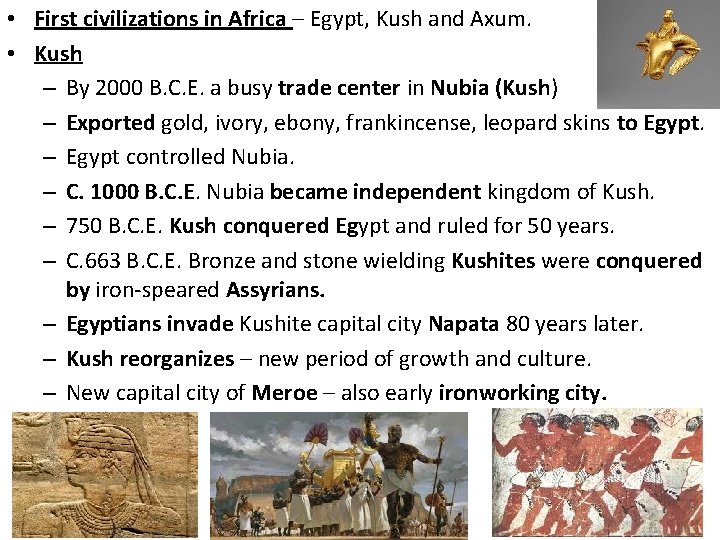 • First civilizations in Africa – Egypt, Kush and Axum.
• Kush
- By 2000 B.C.E. a busy trade center in Nubia (Kush)
- Exported gold, ivory, ebony, frankincense, leopard skins to Egypt.
- Egypt controlled Nubia.
- C. 1000 B.C.E. Nubia became independent kingdom of Kush.
- 750 B.C.E. Kush conquered Egypt and ruled for 50 years.
- C.663 B.C.E. Bronze and stone wielding Kushites were conquered by iron-speared Assyrians.
- Egyptians invade Kushite capital city Napata 80 years later.
- Kush reorganizes – new period of growth and culture.
- New capital city of Meroe – also early ironworking city.